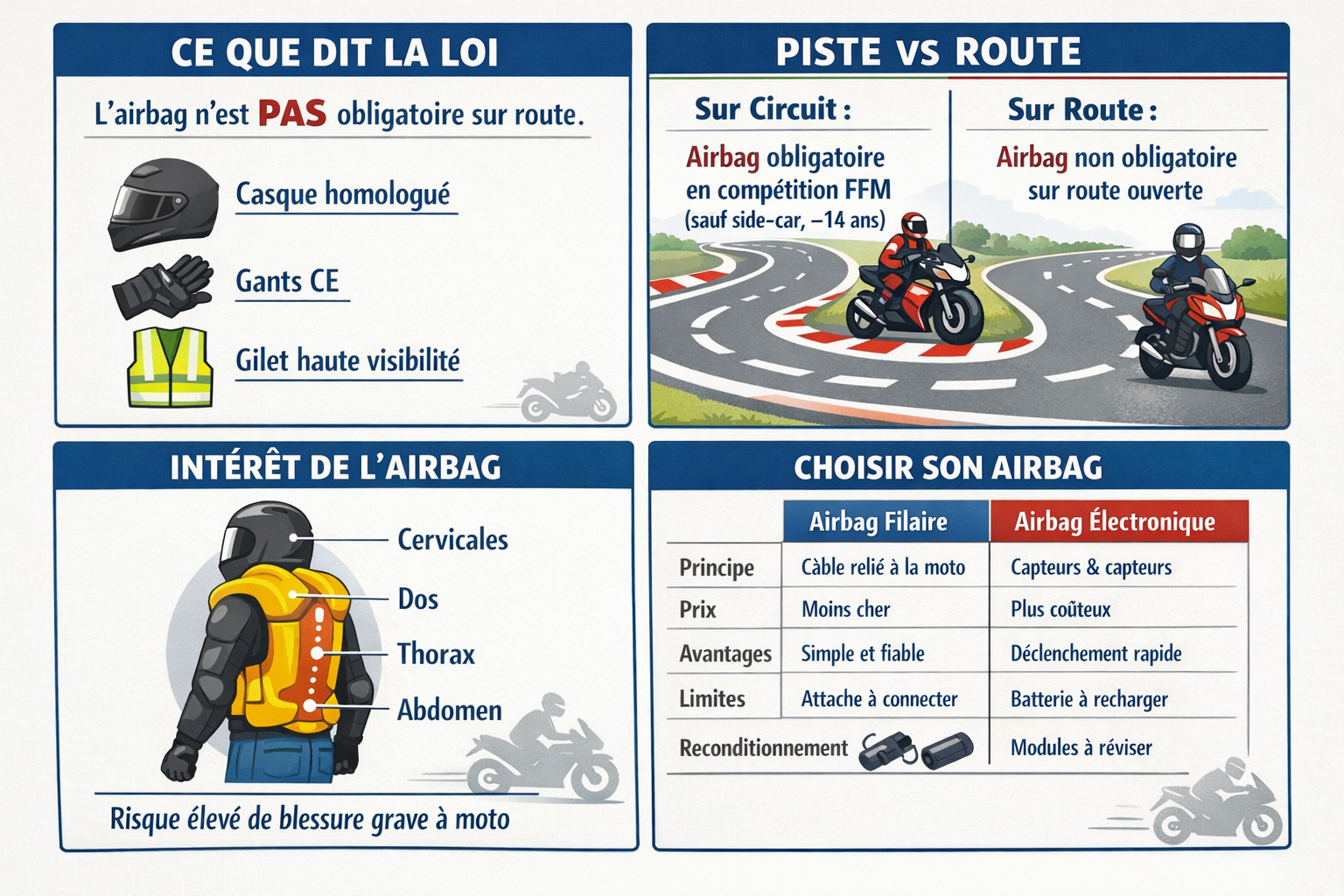 CE QUE DIT LA LOI

L'airbag n'est PAS obligatoire sur route.

Casque homologué

Gants CE

Gilet haute visibilité

PISTE VS ROUTE

Sur Circuit :

Airbag obligatoire en compétition FFM (sauf side-car, –14 ans)

Sur Route :

Airbag non obligatoire sur route ouverte

INTÉRÊT DE L'AIRBAG

Cervicales

Dos

Thorax

Abdomen

Risque élevé de blessure grave à moto

CHOISIR SON AIRBAG

| | Airbag Filaire | Airbag Électronique |
|---|---|---|
| Principe | Câble relié à la moto | Capteurs & capteurs |
| Prix | Moins cher | Plus coûteux |
| Avantages | Simple et fiable | Déclenchement rapide |
| Limites | Attache à connecter | Batterie à recharger |
| Reconditionnement | | Modules à réviser |